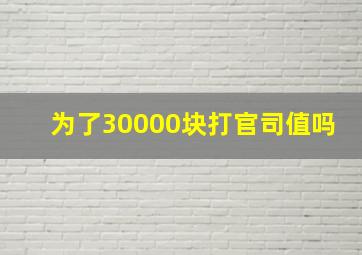 为了30000块打官司值吗